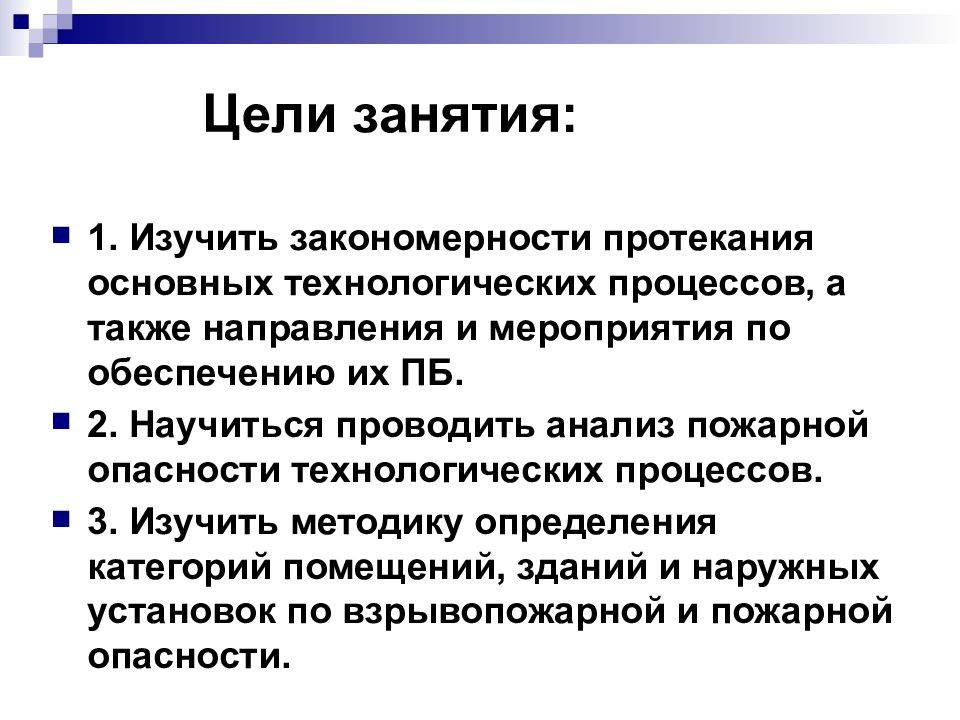 Цели занятия:

1. Изучить закономерности протекания основных технологических процессов, а также направления и мероприятия по обеспечению их ПБ.

2. Научиться проводить анализ пожарной опасности технологических процессов.

3. Изучить методику определения категорий помещений, зданий и наружных установок по взрывопожарной и пожарной опасности.